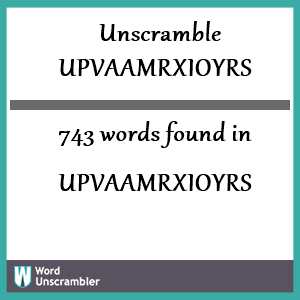 Unscramble
UPVAAMRXIOYRS

743 words found in

UPVAAMRXIOYRS

W Word Unscrambler